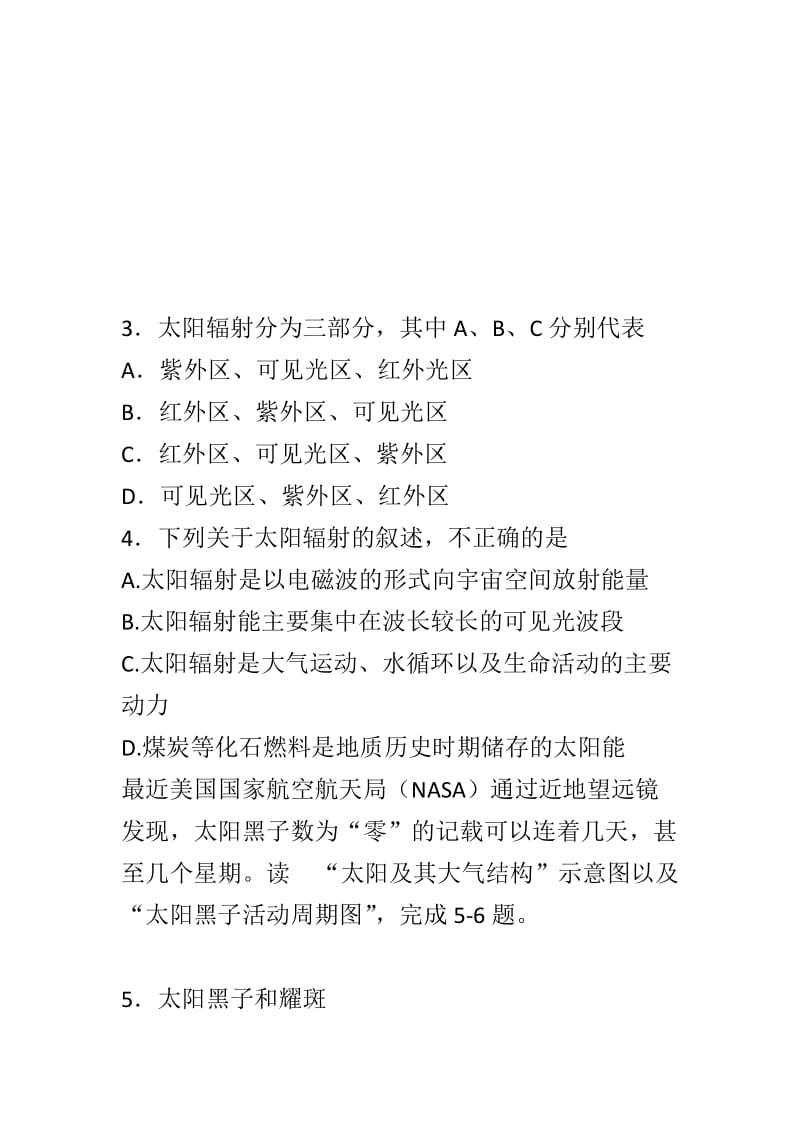 3．太阳辐射分为三部分，其中 A、B、C 分别代表
A．紫外区、可见光区、红外光区
B．红外区、紫外区、可见光区
C．红外区、可见光区、紫外区
D．可见光区、紫外区、红外区
4．下列关于太阳辐射的叙述，不正确的是
A.太阳辐射是以电磁波的形式向宇宙空间放射能量
B.太阳辐射能主要集中在波长较长的可见光波段
C.太阳辐射是大气运动、水循环以及生命活动的主要动力
D.煤炭等化石燃料是地质历史时期储存的太阳能
最近美国国家航空航天局（NASA）通过近地望远镜发现，太阳黑子数为“零”的记载可以连着几天，甚至几个星期。读 “太阳及其大气结构”示意图以及“太阳黑子活动周期图”，完成 5-6 题。

5．太阳黑子和耀斑